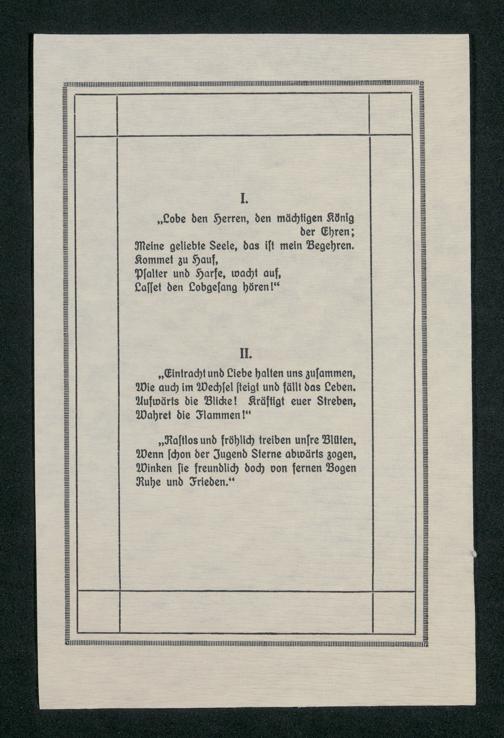 I.

„Lobe den Herren, den mächtigen König der Ehren;
Meine geliebte Seele, das ist mein Begehren.
Kommet zu Hauf,
Psalter und Harfe, wacht auf,
Lasset den Lobgesang hören!“

II.

„Eintracht und Liebe halten uns zusammen,
Wie auch im Wechsel steigt und fällt das Leben.
Aufwärts die Blicke! Kräftigt euer Streben,
Wahret die Flammen!“

„Rastlos und fröhlich treiben unsre Blüten,
Wenn schon der Jugend Sterne abwärts zogen,
Winken sie freundlich doch von fernen Bogen
Ruhe und Frieden.“